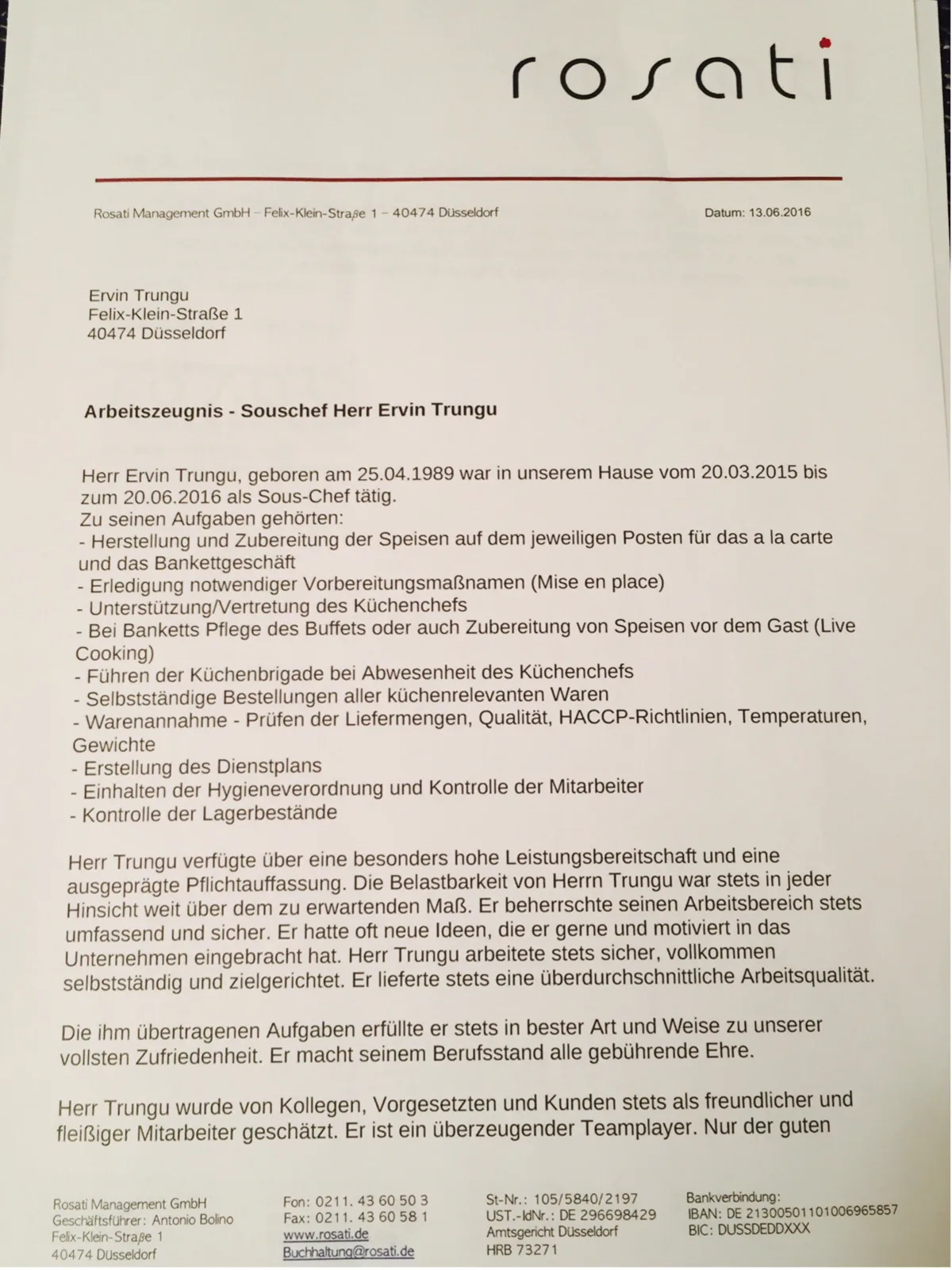 rosati

Rosati Management GmbH – Felix-Klein-Straße 1 – 40474 Düsseldorf

Datum: 13.06.2016

Ervin Trungu
Felix-Klein-Straße 1
40474 Düsseldorf

Arbeitszeugnis - Souschef Herr Ervin Trungu

Herr Ervin Trungu, geboren am 25.04.1989 war in unserem Hause vom 20.03.2015 bis zum 20.06.2016 als Sous-Chef tätig.
Zu seinen Aufgaben gehörten:
- Herstellung und Zubereitung der Speisen auf dem jeweiligen Posten für das a la carte und das Bankettgeschäft
- Erledigung notwendiger Vorbereitungsmaßnamen (Mise en place)
- Unterstützung/Vertretung des Küchenchefs
- Bei Banketts Pflege des Buffets oder auch Zubereitung von Speisen vor dem Gast (Live Cooking)
- Führen der Küchenbrigade bei Abwesenheit des Küchenchefs
- Selbstständige Bestellungen aller küchenrelevanten Waren
- Warenannahme - Prüfen der Liefermengen, Qualität, HACCP-Richtlinien, Temperaturen, Gewichte
- Erstellung des Dienstplans
- Einhalten der Hygieneverordnung und Kontrolle der Mitarbeiter
- Kontrolle der Lagerbestände

Herr Trungu verfügte über eine besonders hohe Leistungsbereitschaft und eine ausgeprägte Pflichtauffassung. Die Belastbarkeit von Herrn Trungu war stets in jeder Hinsicht weit über dem zu erwartenden Maß. Er beherrschte seinen Arbeitsbereich stets umfassend und sicher. Er hatte oft neue Ideen, die er gerne und motiviert in das Unternehmen eingebracht hat. Herr Trungu arbeitete stets sicher, vollkommen selbstständig und zielgerichtet. Er lieferte stets eine überdurchschnittliche Arbeitsqualität.

Die ihm übertragenen Aufgaben erfüllte er stets in bester Art und Weise zu unserer vollsten Zufriedenheit. Er macht seinem Berufsstand alle gebührende Ehre.

Herr Trungu wurde von Kollegen, Vorgesetzten und Kunden stets als freundlicher und fleißiger Mitarbeiter geschätzt. Er ist ein überzeugender Teamplayer. Nur der guten

Rosati Management GmbH
Geschäftsführer: Antonio Bolino
Felix-Klein-Straße 1
40474 Düsseldorf

Fon: 0211. 43 60 50 3
Fax: 0211. 43 60 58 1
www.rosati.de
Buchhaltung@rosati.de

St-Nr.: 105/5840/2197
UST.-IdNr.: DE 296698429
Amtsgericht Düsseldorf
HRB 73271

Bankverbindung:
IBAN: DE 21300501101006965857
BIC: DUSSDEDDXXX